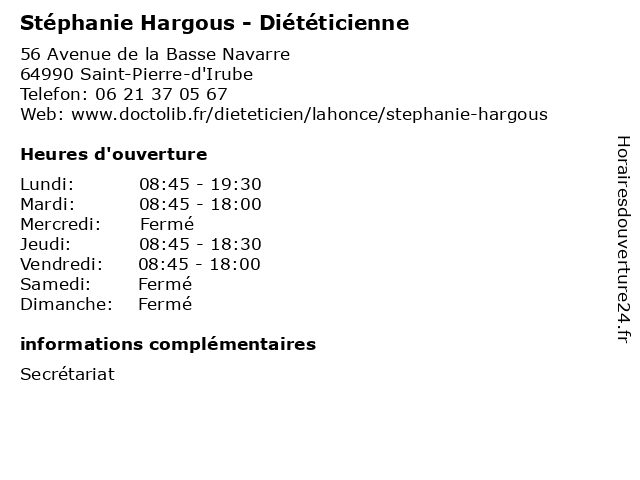 Stéphanie Hargous - Diététicienne

56 Avenue de la Basse Navarre
64990 Saint-Pierre-d'Irube
Telefon: 06 21 37 05 67
Web: www.doctolib.fr/dieteticien/lahonce/stephanie-hargous

Heures d'ouverture

Lundi: 08:45 - 19:30
Mardi: 08:45 - 18:00
Mercredi: Fermé
Jeudi: 08:45 - 18:30
Vendredi: 08:45 - 18:00
Samedi: Fermé
Dimanche: Fermé

informations complémentaires

Secrétariat

Horairesdouverture24.fr